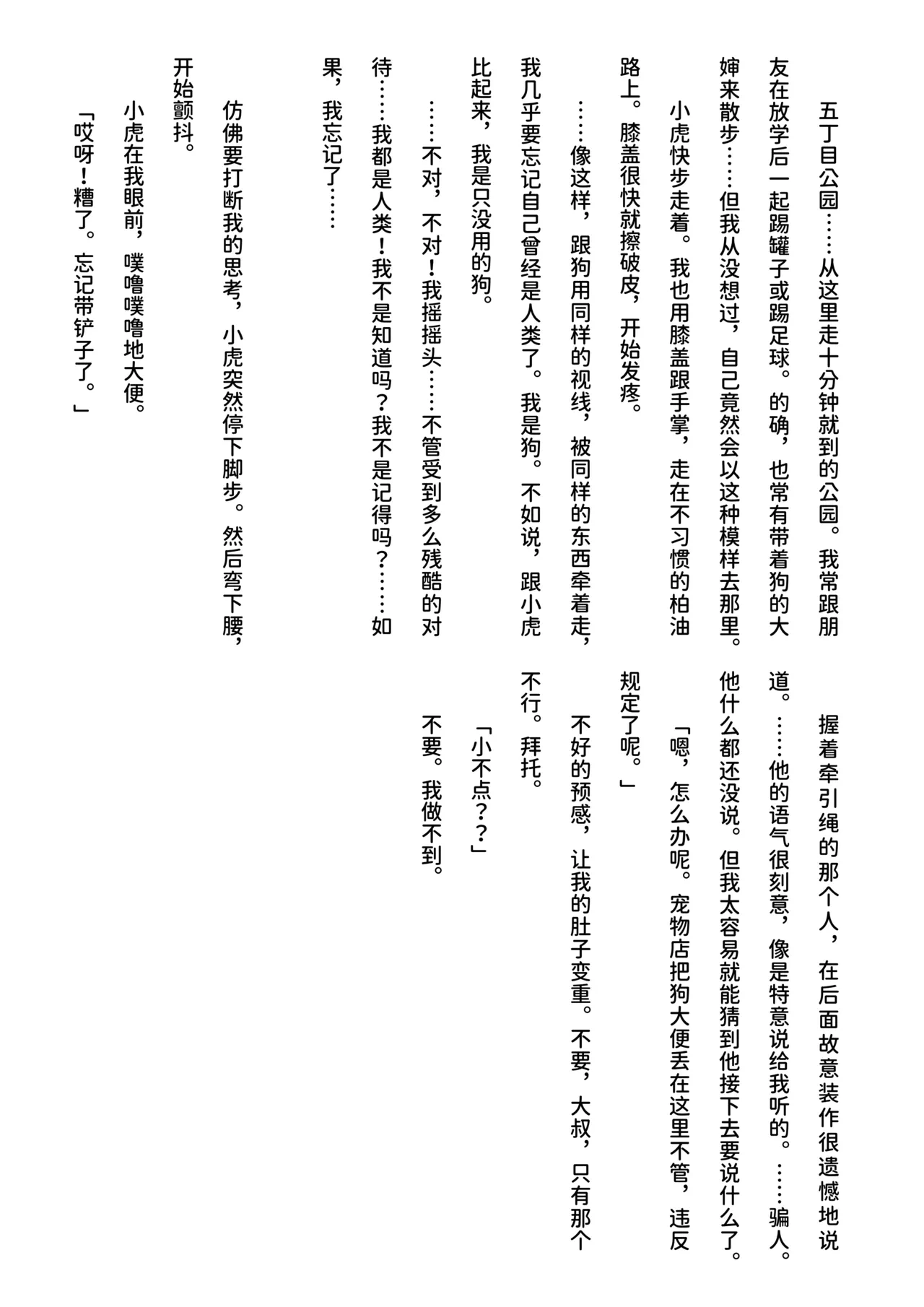 五丁目公园……从这里走十分钟就到的公园。我常跟朋友在放学后一起踢罐子或踢足球。的确，也常有带着狗的大婶来散步……但我从没想过，自己竟然会以这种模样去那里。

小虎快步走着。我也用膝盖跟手掌，走在不习惯的柏油路上。膝盖很快就擦破皮，开始发疼。

……像这样，跟狗用同样的视线，被同样的东西牵着走，我几乎要忘记自己曾经是人类了。我是狗。不如说，跟小虎比起来，我是只没用的狗。

……不对，不对！我摇摇头……不管受到多么残酷的对待……我都是人类！我不是知道吗？我不是记得吗？……如果，我忘记了……

仿佛要打断我的思考，小虎突然停下脚步。然后弯下腰，开始颤抖。

小虎在我眼前，噗噜噗噜地大便。

「哎呀！糟了。忘记带铲子了。」

握着牵引绳的那个人，在后面故意装作很遗憾地说道。……他的语气很刻意，像是特意说给我听的。……骗人。他什么都还没说。但我太容易就能猜到他接下去要说什么了。

「嗯，怎么办呢。宠物店把狗大便丢在这里不管，违反规定了呢。」

不好的预感，让我的肚子变重。不要，大叔，只有那个不行。拜托。

「小不点？？」

不要。我做不到。